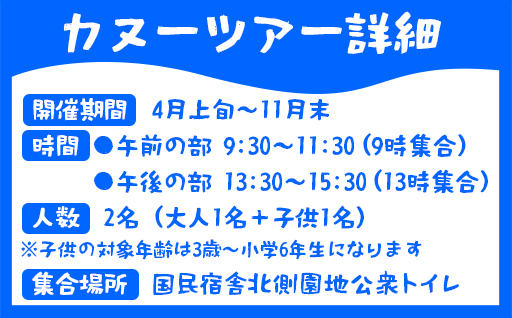 カヌーツアー詳細

開催期間 4月上旬～11月末

時間 ●午前の部 9:30～11:30（9時集合）
●午後の部 13:30～15:30（13時集合）

人数 2名（大人1名＋子供1名）

※子供の対象年齢は3歳～小学6年生になります

集合場所 国民宿舎北側園地公衆トイレ